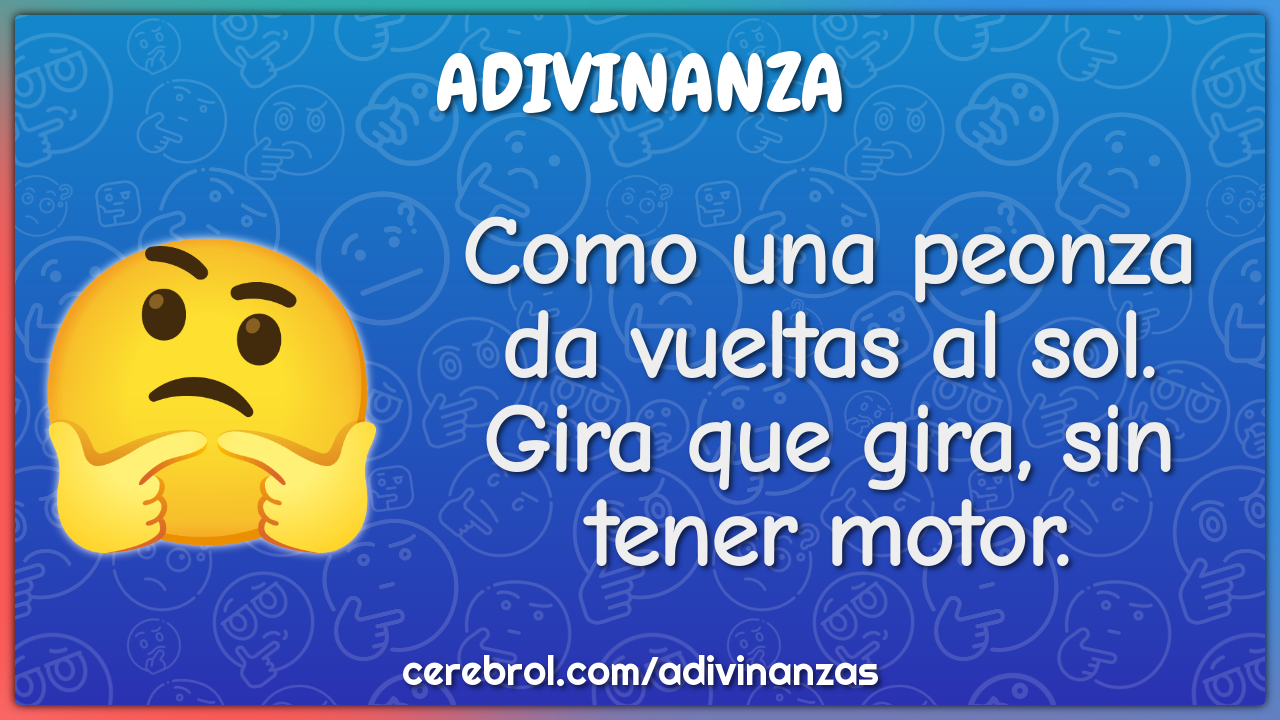 ADIVINANZA

Como una peonza da vueltas al sol. Gira que gira, sin tener motor.

cerebrol.com/adivinanzas